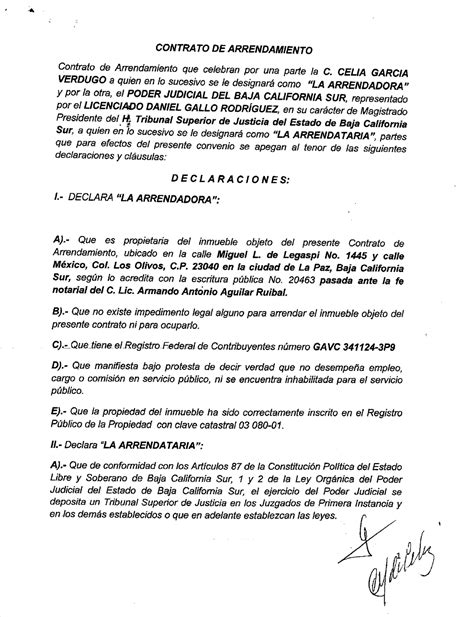 CONTRATO DE ARRENDAMIENTO

Contrato de Arrendamiento que celebran por una parte la C. CELIA GARCIA VERDUGO a quien en lo sucesivo se le designará como "LA ARRENDADORA" y por la otra, el PODER JUDICIAL DEL BAJA CALIFORNIA SUR, representado por el LICENCIADO DANIEL GALLO RODRÍGUEZ, en su carácter de Magistrado Presidente del H. Tribunal Superior de Justicia del Estado de Baja California Sur, a quien en lo sucesivo se le designará como "LA ARRENDATARIA", partes que para efectos del presente convenio se apegan al tenor de las siguientes declaraciones y cláusulas:

DECLARACIONES:

I.- DECLARA "LA ARRENDADORA":

A).- Que es propietaria del inmueble objeto del presente Contrato de Arrendamiento, ubicado en la calle Miguel L. de Legaspi No. 1445 y calle México, Col. Los Olivos, C.P. 23040 en la ciudad de La Paz, Baja California Sur, según lo acredita con la escritura pública No. 20463 pasada ante la fe notarial del C. Lic. Armando Antonio Aguilar Ruibal.

B).- Que no existe impedimento legal alguno para arrendar el inmueble objeto del presente contrato ni para ocuparlo.

C).- Que tiene el Registro Federal de Contribuyentes número GAVC 341124-3P9

D).- Que manifiesta bajo protesta de decir verdad que no desempeña empleo, cargo o comisión en servicio público, ni se encuentra inhabilitada para el servicio público.

E).- Que la propiedad del inmueble ha sido correctamente inscrito en el Registro Público de la Propiedad con clave catastral 03 080-01.

II.- Declara "LA ARRENDATARIA":

A).- Que de conformidad con los Artículos 87 de la Constitución Política del Estado Libre y Soberano de Baja California Sur, 1 y 2 de la Ley Orgánica del Poder Judicial del Estado de Baja California Sur, el ejercicio del Poder Judicial se deposita un Tribunal Superior de Justicia en los Juzgados de Primera Instancia y en los demás establecidos o que en adelante establezcan las leyes.